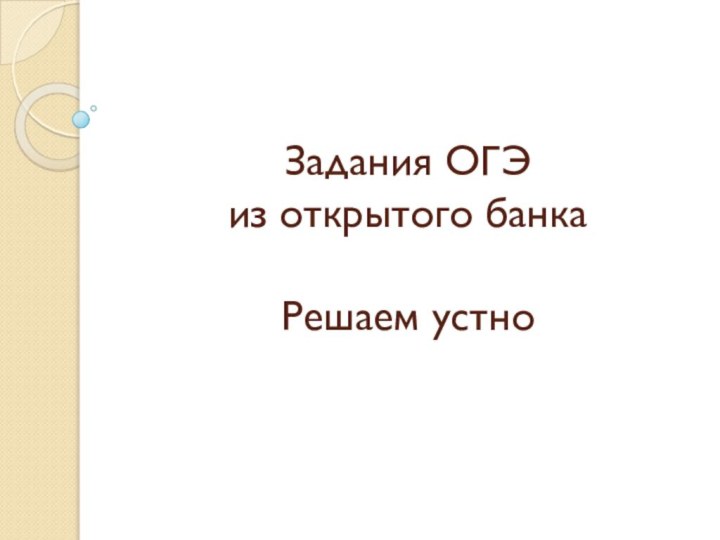 Задания ОГЭ
из открытого банка

Решаем устно